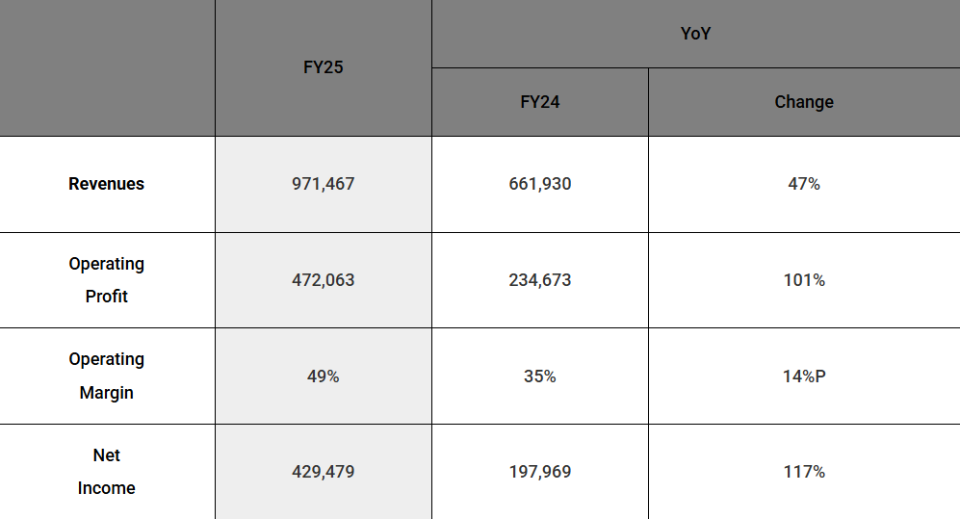 |  | FY25 | YoY |  |
|---|---|---|---|
|  |  | FY24 | Change |
| Revenues | 971,467 | 661,930 | 47% |
| Operating Profit | 472,063 | 234,673 | 101% |
| Operating Margin | 49% | 35% | 14%P |
| Net Income | 429,479 | 197,969 | 117% |